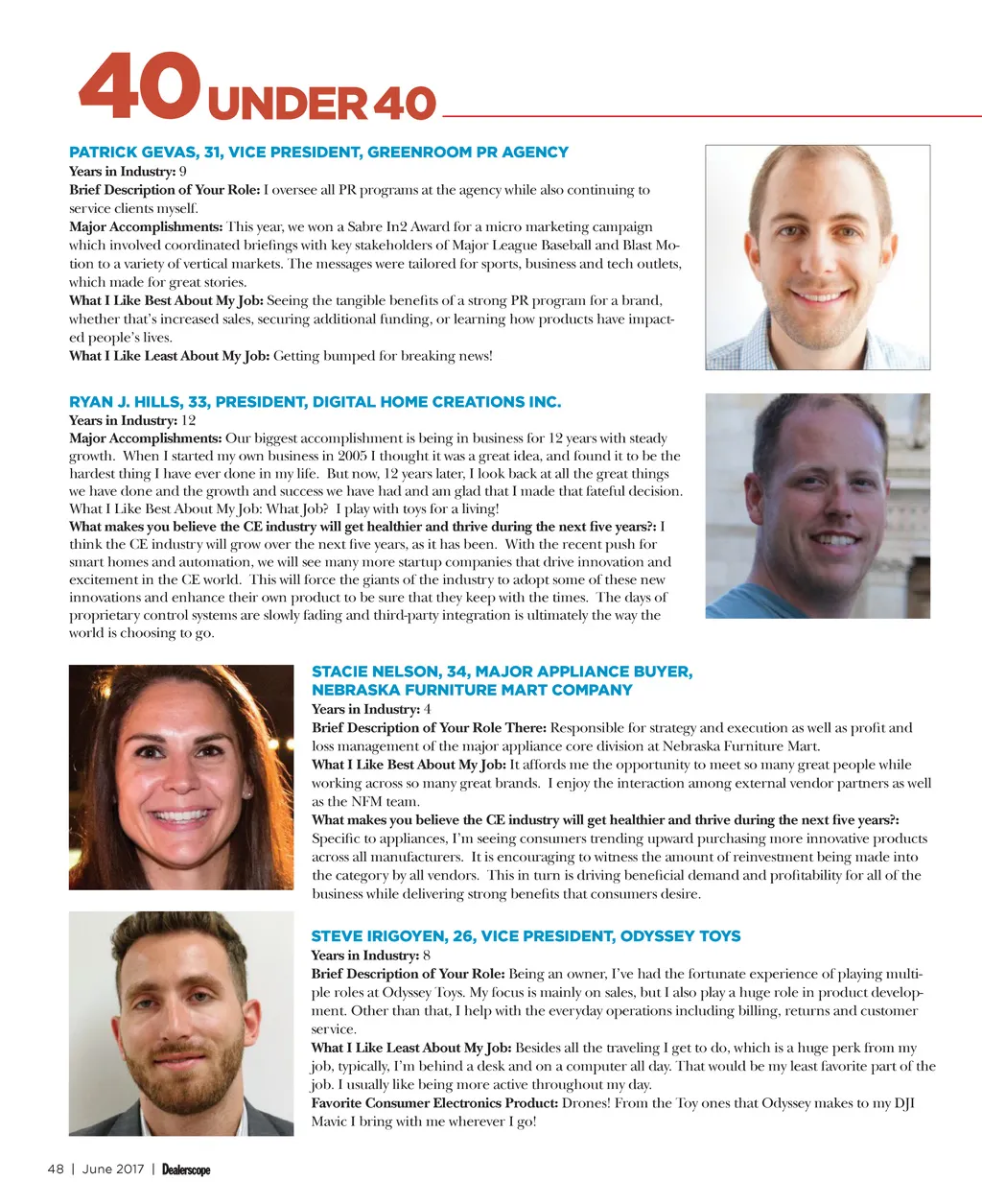 40 UNDER 40

PATRICK GEVAS, 31, VICE PRESIDENT, GREENROOM PR AGENCY
Years in Industry: 9
Brief Description of Your Role: I oversee all PR programs at the agency while also continuing to service clients myself.
Major Accomplishments: This year, we won a Sabre In2 Award for a micro marketing campaign which involved coordinated briefings with key stakeholders of Major League Baseball and Blast Motion to a variety of vertical markets. The messages were tailored for sports, business and tech outlets, which made for great stories.
What I Like Best About My Job: Seeing the tangible benefits of a strong PR program for a brand, whether that's increased sales, securing additional funding, or learning how products have impacted people's lives.
What I Like Least About My Job: Getting bumped for breaking news!

RYAN J. HILLS, 33, PRESIDENT, DIGITAL HOME CREATIONS INC.
Years in Industry: 12
Major Accomplishments: Our biggest accomplishment is being in business for 12 years with steady growth. When I started my own business in 2005 I thought it was a great idea, and found it to be the hardest thing I have ever done in my life. But now, 12 years later, I look back at all the great things we have done and the growth and success we have had and am glad that I made that fateful decision.
What I Like Best About My Job: What Job? I play with toys for a living!
What makes you believe the CE industry will get healthier and thrive during the next five years?: I think the CE industry will grow over the next five years, as it has been. With the recent push for smart homes and automation, we will see many more startup companies that drive innovation and excitement in the CE world. This will force the giants of the industry to adopt some of these new innovations and enhance their own product to be sure that they keep with the times. The days of proprietary control systems are slowly fading and third-party integration is ultimately the way the world is choosing to go.

STACIE NELSON, 34, MAJOR APPLIANCE BUYER, NEBRASKA FURNITURE MART COMPANY
Years in Industry: 4
Brief Description of Your Role There: Responsible for strategy and execution as well as profit and loss management of the major appliance core division at Nebraska Furniture Mart.
What I Like Best About My Job: It affords me the opportunity to meet so many great people while working across so many great brands. I enjoy the interaction among external vendor partners as well as the NFM team.
What makes you believe the CE industry will get healthier and thrive during the next five years?: Specific to appliances, I'm seeing consumers trending upward purchasing more innovative products across all manufacturers. It is encouraging to witness the amount of reinvestment being made into the category by all vendors. This in turn is driving beneficial demand and profitability for all of the business while delivering strong benefits that consumers desire.

STEVE IRIGOYEN, 26, VICE PRESIDENT, ODYSSEY TOYS
Years in Industry: 8
Brief Description of Your Role: Being an owner, I've had the fortunate experience of playing multiple roles at Odyssey Toys. My focus is mainly on sales, but I also play a huge role in product development. Other than that, I help with the everyday operations including billing, returns and customer service.
What I Like Least About My Job: Besides all the traveling I get to do, which is a huge perk from my job, typically, I'm behind a desk and on a computer all day. That would be my least favorite part of the job. I usually like being more active throughout my day.
Favorite Consumer Electronics Product: Drones! From the Toy ones that Odyssey makes to my DJI Mavic I bring with me wherever I go!

48 | June 2017 | Dealerscope